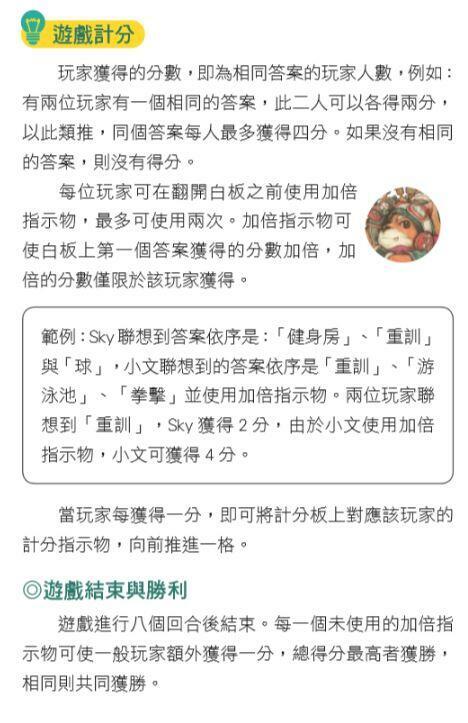 遊戲計分

玩家獲得的分數，即為相同答案的玩家人數，例如：有兩位玩家有一個相同的答案，此二人可以各得兩分，以此類推，同個答案每人最多獲得四分。如果沒有相同的答案，則沒有得分。

每位玩家可在翻開白板之前使用加倍指示物，最多可使用兩次。加倍指示物可使白板上第一個答案獲得的分數加倍，加倍的分數僅限於該玩家獲得。

範例：Sky聯想到答案依序是：「健身房」、「重訓」與「球」，小文聯想到的答案依序是「重訓」、「游泳池」、「拳擊」並使用加倍指示物。兩位玩家聯想到「重訓」，Sky獲得2分，由於小文使用加倍指示物，小文可獲得4分。

當玩家每獲得一分，即可將計分板上對應該玩家的計分指示物，向前推進一格。

◎遊戲結束與勝利

遊戲進行八個回合後結束。每一個未使用的加倍指示物可使一般玩家額外獲得一分，總得分最高者獲勝，相同則共同獲勝。